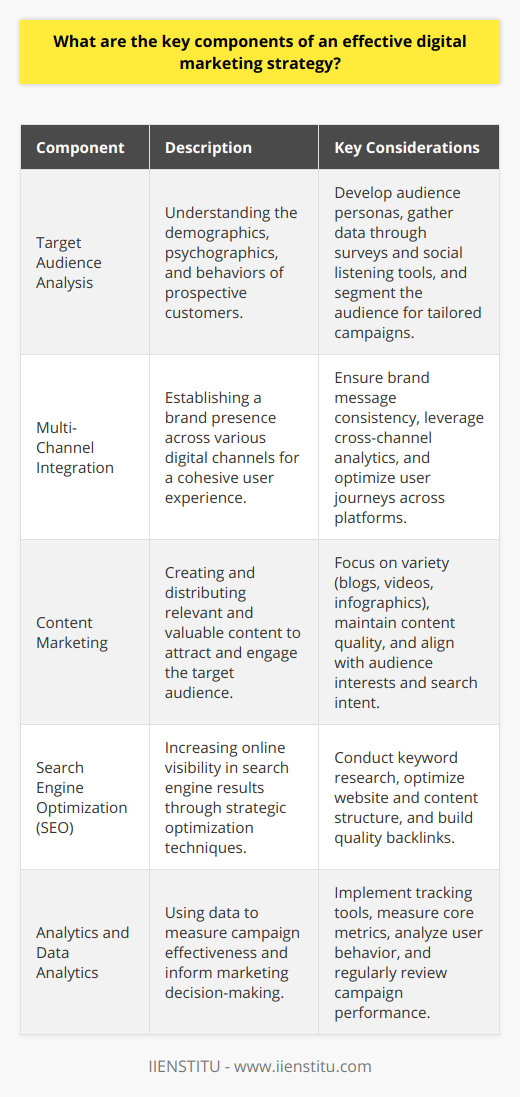 What are the key components of an effective digital marketing strategy?

| Component | Description | Key Considerations |
|---|---|---|
| Target Audience Analysis | Understanding the demographics, psychographics, and behaviors of prospective customers. | Develop audience personas, gather data through surveys and social listening tools, and segment the audience for tailored campaigns. |
| Multi-Channel Integration | Establishing a brand presence across various digital channels for a cohesive user experience. | Ensure brand message consistency, leverage cross-channel analytics, and optimize user journeys across platforms. |
| Content Marketing | Creating and distributing relevant and valuable content to attract and engage the target audience. | Focus on variety (blogs, videos, infographics), maintain content quality, and align with audience interests and search intent. |
| Search Engine Optimization (SEO) | Increasing online visibility in search engine results through strategic optimization techniques. | Conduct keyword research, optimize website and content structure, and build quality backlinks. |
| Analytics and Data Analytics | Using data to measure campaign effectiveness and inform marketing decision-making. | Implement tracking tools, measure core metrics, analyze user behavior, and regularly review campaign performance. |

IIENSTITU - www.iienstitu.com